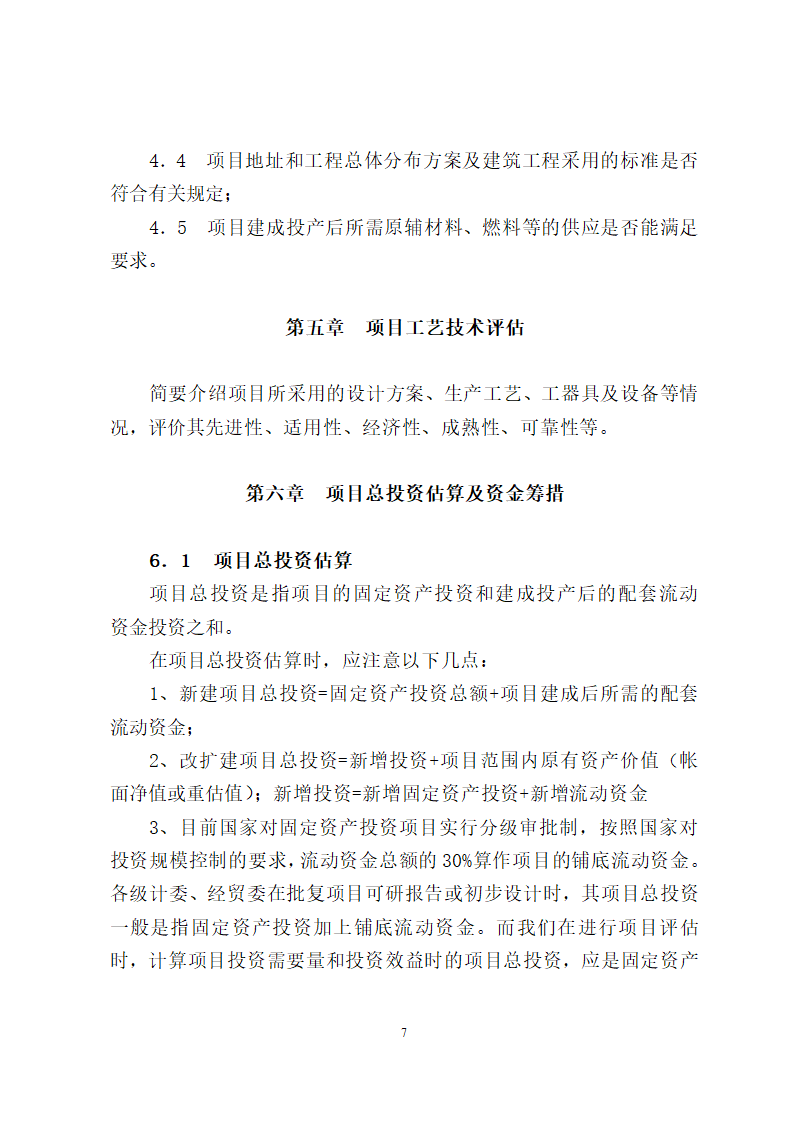 4．4　项目地址和工程总体分布方案及建筑工程采用的标准是否符合有关规定；

4．5　项目建成投产后所需原辅材料、燃料等的供应是否能满足要求。

第五章　项目工艺技术评估

简要介绍项目所采用的设计方案、生产工艺、工器具及设备等情况，评价其先进性、适用性、经济性、成熟性、可靠性等。

第六章　项目总投资估算及资金筹措

6．1　项目总投资估算

项目总投资是指项目的固定资产投资和建成投产后的配套流动资金投资之和。

在项目总投资估算时，应注意以下几点：

1、新建项目总投资=固定资产投资总额+项目建成后所需的配套流动资金；

2、改扩建项目总投资=新增投资+项目范围内原有资产价值（帐面净值或重估值）；新增投资=新增固定资产投资+新增流动资金

3、目前国家对固定资产投资项目实行分级审批制，按照国家对投资规模控制的要求，流动资金总额的30%算作项目的铺底流动资金。各级计委、经贸委在批复项目可研报告或初步设计时，其项目总投资一般是指固定资产投资加上铺底流动资金。而我们在进行项目评估时，计算项目投资需要量和投资效益时的项目总投资，应是固定资产

7